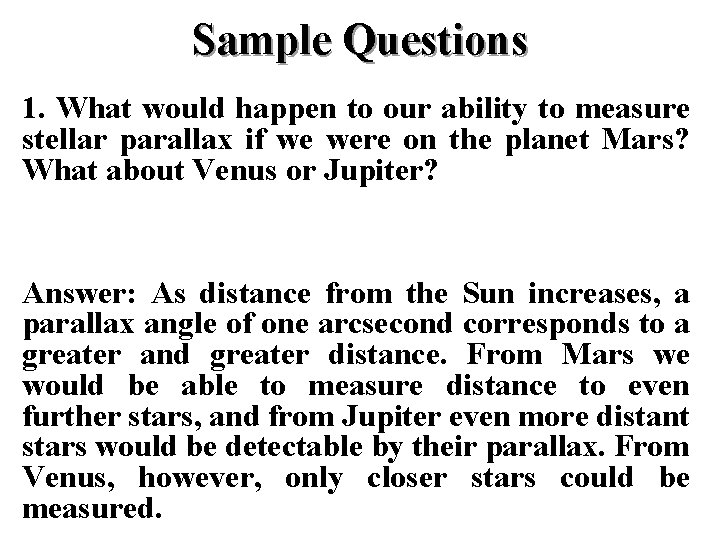 Sample Questions

1. What would happen to our ability to measure stellar parallax if we were on the planet Mars? What about Venus or Jupiter?

Answer: As distance from the Sun increases, a parallax angle of one arcsecond corresponds to a greater and greater distance. From Mars we would be able to measure distance to even further stars, and from Jupiter even more distant stars would be detectable by their parallax. From Venus, however, only closer stars could be measured.